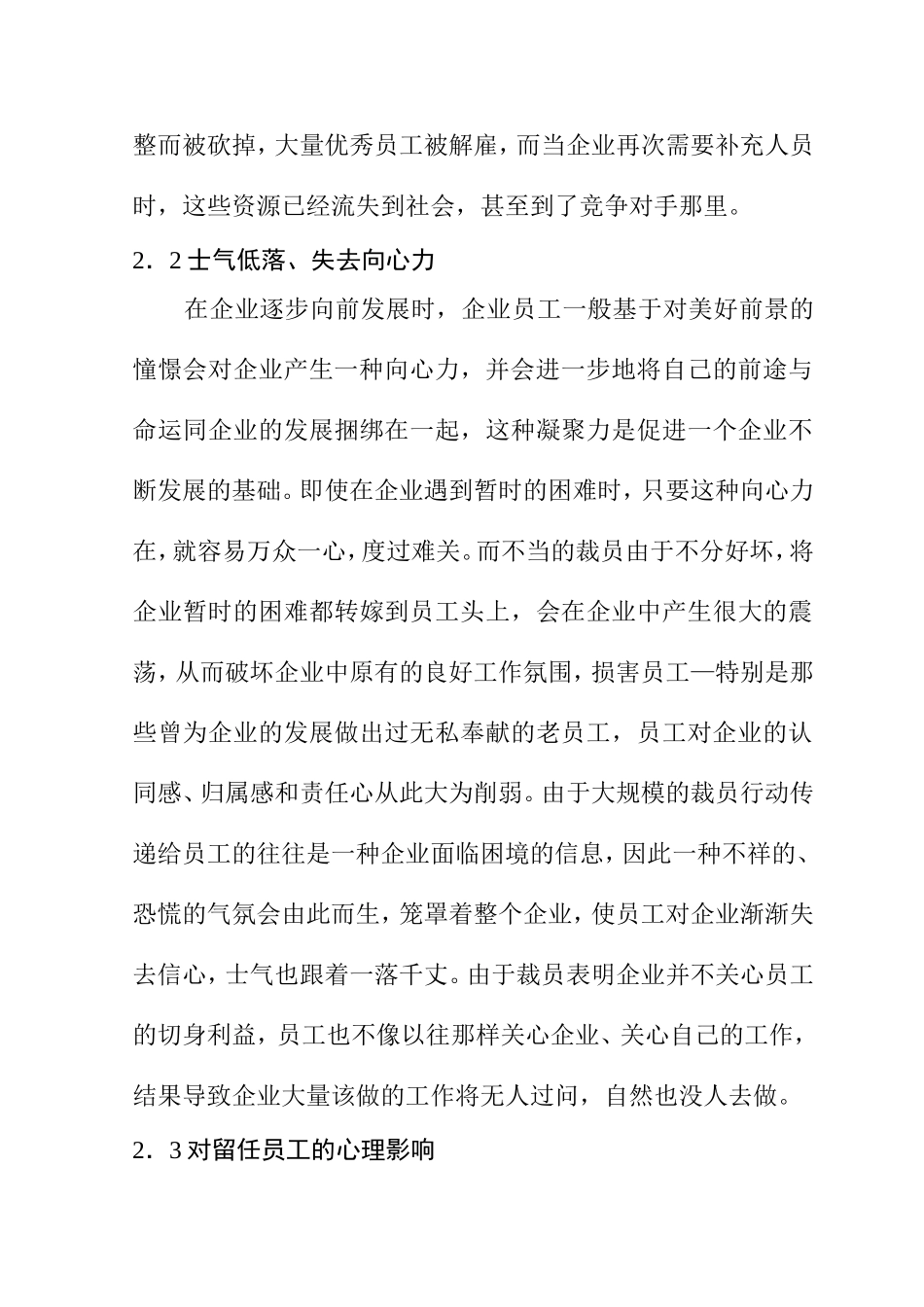 整而被砍掉，大量优秀员工被解雇，而当企业再次需要补充人员时，这些资源已经流失到社会，甚至到了竞争对手那里。

2．2 士气低落、失去向心力

在企业逐步向前发展时，企业员工一般基于对美好前景的憧憬会对企业产生一种向心力，并会进一步地将自己的前途与命运同企业的发展捆绑在一起，这种凝聚力是促进一个企业不断发展的基础。即使在企业遇到暂时的困难时，只要这种向心力在，就容易万众一心，度过难关。而不当的裁员由于不分好坏，将企业暂时的困难都转嫁到员工头上，会在企业中产生很大的震荡，从而破坏企业中原有的良好工作氛围，损害员工—特别是那些曾为企业的发展做出过无私奉献的老员工，员工对企业的认同感、归属感和责任心从此大为削弱。由于大规模的裁员行动传递给员工的往往是一种企业面临困境的信息，因此一种不祥的、恐慌的气氛会由此而生，笼罩着整个企业，使员工对企业渐渐失去信心，士气也跟着一落千丈。由于裁员表明企业并不关心员工的切身利益，员工也不像以往那样关心企业、关心自己的工作，结果导致企业大量该做的工作将无人过问，自然也没人去做。

2．3 对留任员工的心理影响